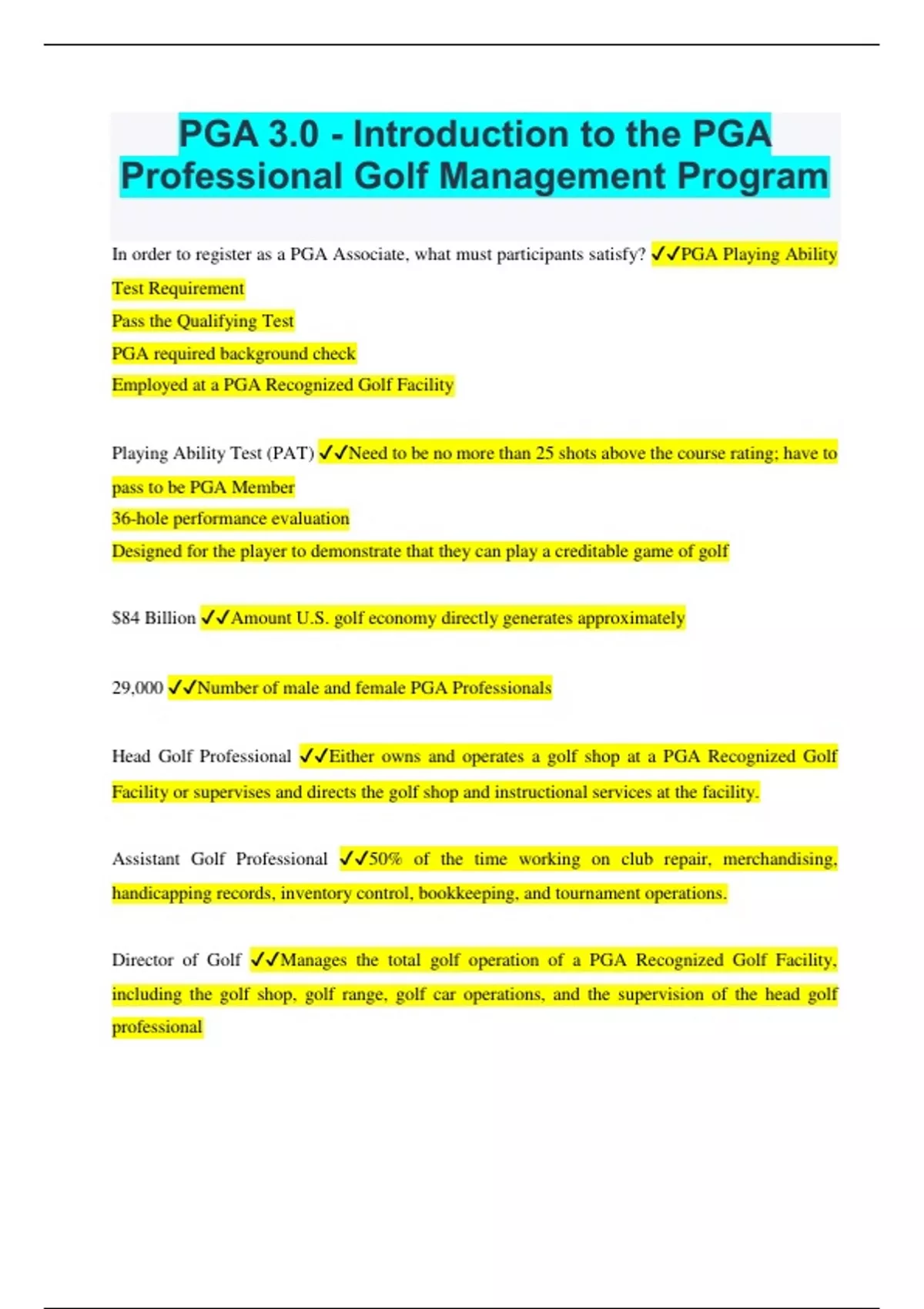 PGA 3.0 - Introduction to the PGA Professional Golf Management Program

In order to register as a PGA Associate, what must participants satisfy? ✓✓PGA Playing Ability Test Requirement
Pass the Qualifying Test
PGA required background check
Employed at a PGA Recognized Golf Facility

Playing Ability Test (PAT) ✓✓Need to be no more than 25 shots above the course rating; have to pass to be PGA Member
36-hole performance evaluation
Designed for the player to demonstrate that they can play a creditable game of golf

$84 Billion ✓✓Amount U.S. golf economy directly generates approximately

29,000 ✓✓Number of male and female PGA Professionals

Head Golf Professional ✓✓Either owns and operates a golf shop at a PGA Recognized Golf Facility or supervises and directs the golf shop and instructional services at the facility.

Assistant Golf Professional ✓✓50% of the time working on club repair, merchandising, handicapping records, inventory control, bookkeeping, and tournament operations.

Director of Golf ✓✓Manages the total golf operation of a PGA Recognized Golf Facility, including the golf shop, golf range, golf car operations, and the supervision of the head golf professional